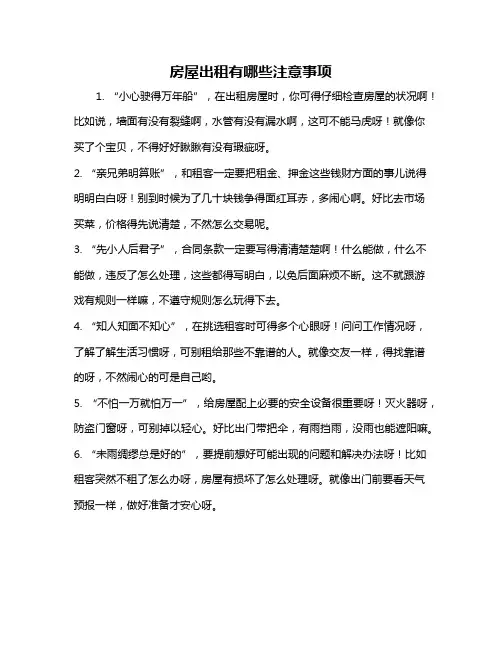 房屋出租有哪些注意事项

1. “小心驶得万年船”，在出租房屋时，你可得仔细检查房屋的状况啊！比如说，墙面有没有裂缝啊，水管有没有漏水啊，这可不能马虎呀！就像你买了个宝贝，不得好好瞅瞅有没有瑕疵呀。

2. “亲兄弟明算账”，和租客一定要把租金、押金这些钱财方面的事儿说得明明白白呀！别到时候为了几十块钱争得面红耳赤，多闹心啊。好比去市场买菜，价格得先说清楚，不然怎么交易呢。

3. “先小人后君子”，合同条款一定要写得清清楚楚啊！什么能做，什么不能做，违反了怎么处理，这些都得写明白，以免后面麻烦不断。这不就跟游戏有规则一样嘛，不遵守规则怎么玩得下去。

4. “知人知面不知心”，在挑选租客时可得多个心眼呀！问问工作情况呀，了解了解生活习惯呀，可别租给那些不靠谱的人。就像交友一样，得找靠谱的呀，不然闹心的可是自己哟。

5. “不怕一万就怕万一”，给房屋配上必要的安全设备很重要呀！灭火器呀，防盗门窗呀，可别掉以轻心。好比出门带把伞，有雨挡雨，没雨也能遮阳嘛。

6. “未雨绸缪总是好的”，要提前想好可能出现的问题和解决办法呀！比如租客突然不租了怎么办呀，房屋有损坏了怎么处理呀。就像出门前要看天气预报一样，做好准备才安心呀。